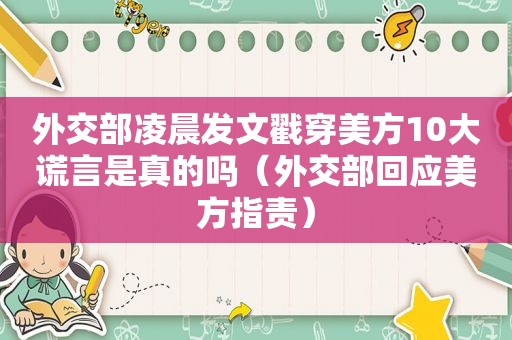 外交部凌晨发文戳穿美方10大谎言是真的吗（外交部回应美方指责）